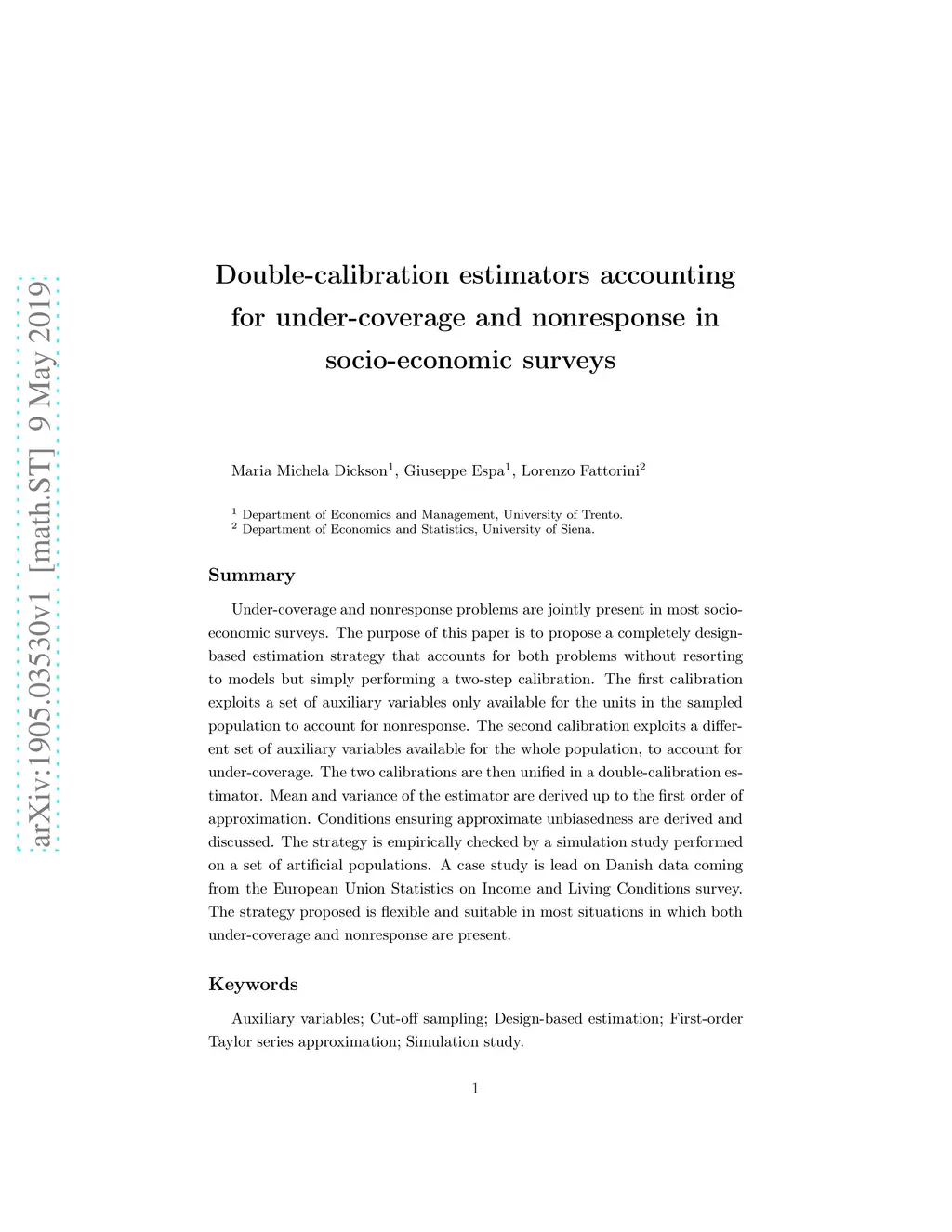 arXiv:1905.03530v1 [math.ST] 9 May 2019

Double-calibration estimators accounting for under-coverage and nonresponse in socio-economic surveys

Maria Michela Dickson$^1$, Giuseppe Espa$^1$, Lorenzo Fattorini$^2$

$^1$ Department of Economics and Management, University of Trento.
$^2$ Department of Economics and Statistics, University of Siena.

Summary

Under-coverage and nonresponse problems are jointly present in most socio-economic surveys. The purpose of this paper is to propose a completely design-based estimation strategy that accounts for both problems without resorting to models but simply performing a two-step calibration. The first calibration exploits a set of auxiliary variables only available for the units in the sampled population to account for nonresponse. The second calibration exploits a different set of auxiliary variables available for the whole population, to account for under-coverage. The two calibrations are then unified in a double-calibration estimator. Mean and variance of the estimator are derived up to the first order of approximation. Conditions ensuring approximate unbiasedness are derived and discussed. The strategy is empirically checked by a simulation study performed on a set of artificial populations. A case study is lead on Danish data coming from the European Union Statistics on Income and Living Conditions survey. The strategy proposed is flexible and suitable in most situations in which both under-coverage and nonresponse are present.

Keywords

Auxiliary variables; Cut-off sampling; Design-based estimation; First-order Taylor series approximation; Simulation study.

1